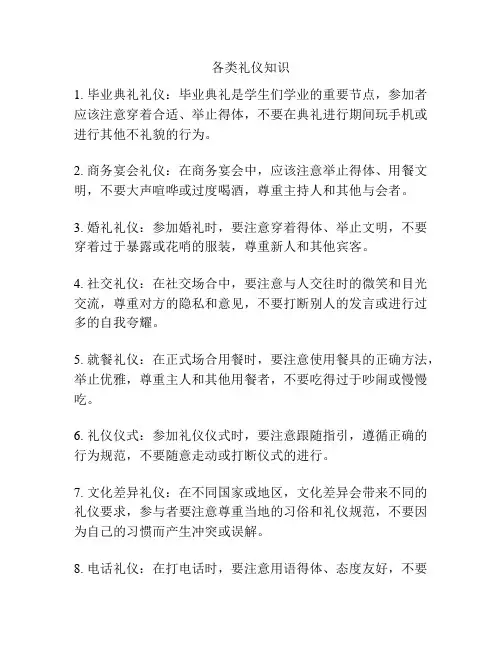 各类礼仪知识

1. 毕业典礼礼仪：毕业典礼是学生们学业的重要节点，参加者应该注意穿着合适、举止得体，不要在典礼进行期间玩手机或进行其他不礼貌的行为。

2. 商务宴会礼仪：在商务宴会中，应该注意举止得体、用餐文明，不要大声喧哗或过度喝酒，尊重主持人和其他与会者。

3. 婚礼礼仪：参加婚礼时，要注意穿着得体、举止文明，不要穿着过于暴露或花哨的服装，尊重新人和其他宾客。

4. 社交礼仪：在社交场合中，要注意与人交往时的微笑和目光交流，尊重对方的隐私和意见，不要打断别人的发言或进行过多的自我夸耀。

5. 就餐礼仪：在正式场合用餐时，要注意使用餐具的正确方法，举止优雅，尊重主人和其他用餐者，不要吃得过于吵闹或慢慢吃。

6. 礼仪仪式：参加礼仪仪式时，要注意跟随指引，遵循正确的行为规范，不要随意走动或打断仪式的进行。

7. 文化差异礼仪：在不同国家或地区，文化差异会带来不同的礼仪要求，参与者要注意尊重当地的习俗和礼仪规范，不要因为自己的习惯而产生冲突或误解。

8. 电话礼仪：在打电话时，要注意用语得体、态度友好，不要